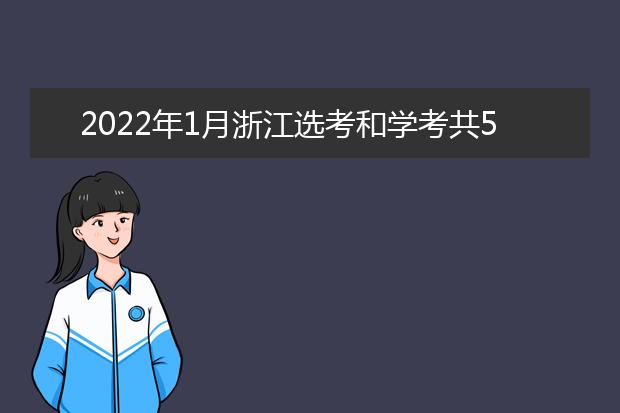 2022年1月浙江选考和学考共5